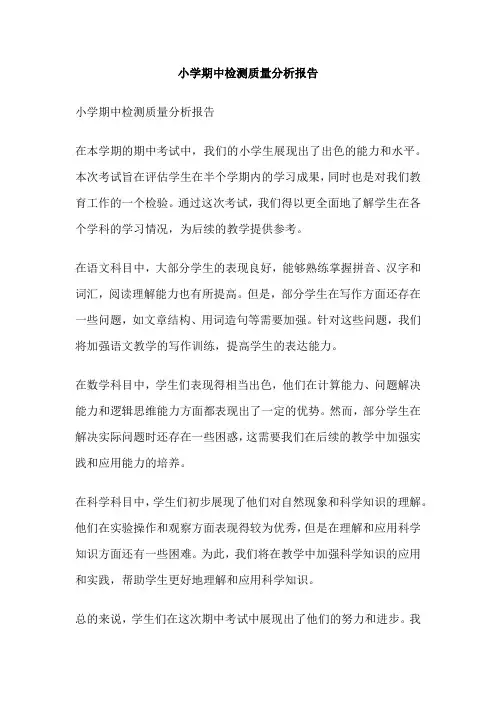 小学期中检测质量分析报告

小学期中检测质量分析报告

在本学期的期中考试中，我们的小学生展现出了出色的能力和水平。本次考试旨在评估学生在半个学期内的学习成果，同时也是对我们教育工作的一个检验。通过这次考试，我们得以更全面地了解学生在各个学科的学习情况，为后续的教学提供参考。

在语文科目中，大部分学生的表现良好，能够熟练掌握拼音、汉字和词汇，阅读理解能力也有所提高。但是，部分学生在写作方面还存在一些问题，如文章结构、用词造句等需要加强。针对这些问题，我们将加强语文教学的写作训练，提高学生的表达能力。

在数学科目中，学生们表现得相当出色，他们在计算能力、问题解决能力和逻辑思维能力方面都表现出了一定的优势。然而，部分学生在解决实际问题时还存在一些困惑，这需要我们在后续的教学中加强实践和应用能力的培养。

在科学科目中，学生们初步展现了他们对自然现象和科学知识的理解。他们在实验操作和观察方面表现得较为优秀，但是在理解和应用科学知识方面还有一些困难。为此，我们将在教学中加强科学知识的应用和实践，帮助学生更好地理解和应用科学知识。

总的来说，学生们在这次期中考试中展现出了他们的努力和进步。我